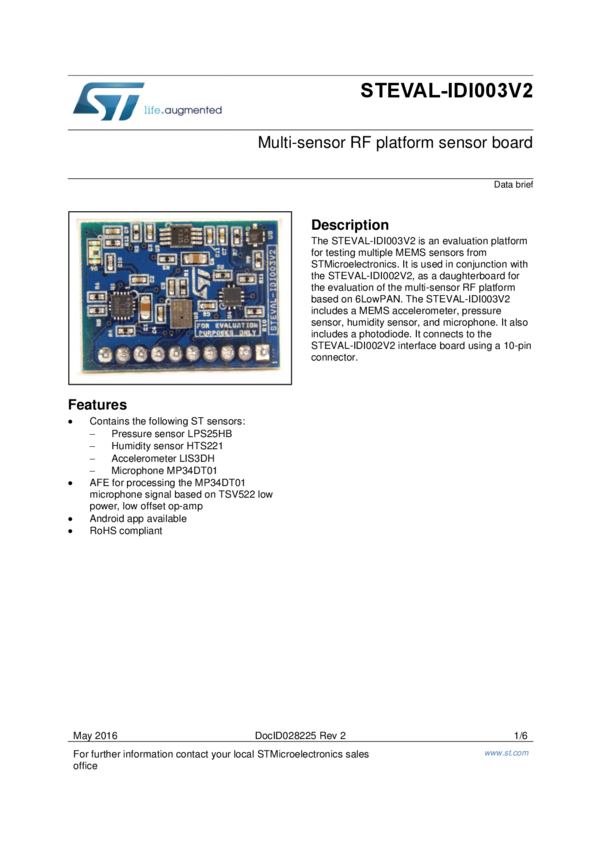 life.augmented

STEVAL-IDI003V2

Multi-sensor RF platform sensor board

Data brief

Description

The STEVAL-IDI003V2 is an evaluation platform for testing multiple MEMS sensors from STMicroelectronics. It is used in conjunction with the STEVAL-IDI002V2, as a daughterboard for the evaluation of the multi-sensor RF platform based on 6LowPAN. The STEVAL-IDI003V2 includes a MEMS accelerometer, pressure sensor, humidity sensor, and microphone. It also includes a photodiode. It connects to the STEVAL-IDI002V2 interface board using a 10-pin connector.

Features

• Contains the following ST sensors:
- Pressure sensor LPS25HB
- Humidity sensor HTS221
- Accelerometer LIS3DH
- Microphone MP34DT01
• AFE for processing the MP34DT01 microphone signal based on TSV522 low power, low offset op-amp
• Android app available
• RoHS compliant

May 2016 DocID028225 Rev 2 1/6

For further information contact your local STMicroelectronics sales office

www.st.com